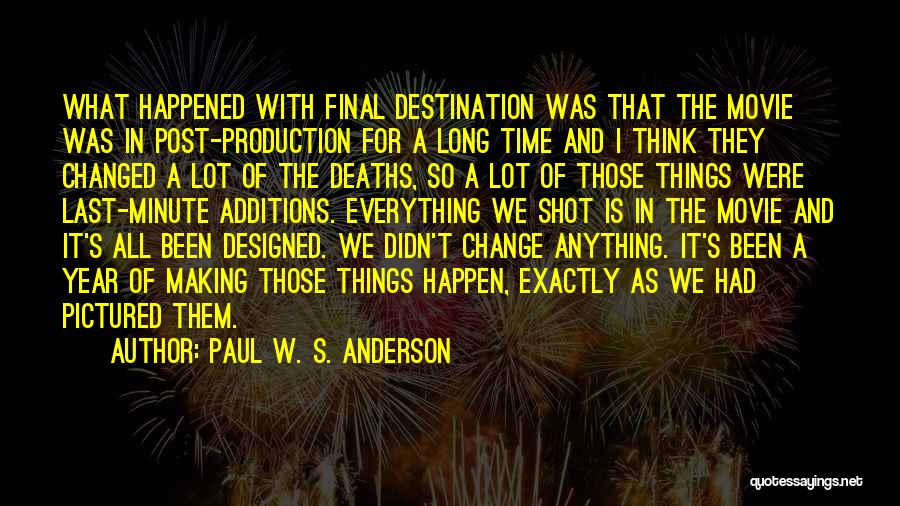 WHAT HAPPENED WITH FINAL DESTINATION WAS THAT THE MOVIE WAS IN POST-PRODUCTION FOR A LONG TIME AND I THINK THEY CHANGED A LOT OF THE DEATHS, SO A LOT OF THOSE THINGS WERE LAST-MINUTE ADDITIONS. EVERYTHING WE SHOT IS IN THE MOVIE AND IT'S ALL BEEN DESIGNED. WE DIDN'T CHANGE ANYTHING. IT'S BEEN A YEAR OF MAKING THOSE THINGS HAPPEN, EXACTLY AS WE HAD PICTURED THEM.

AUTHOR: PAUL W. S. ANDERSON

quotessayings.net